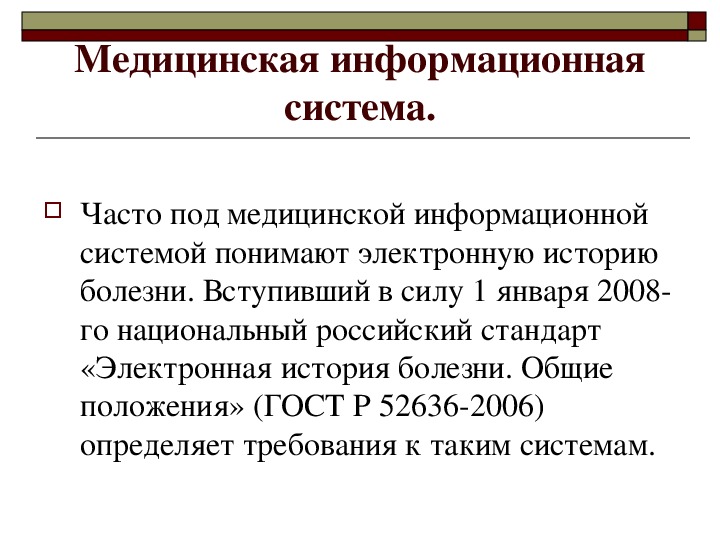 Медицинская информационная система.

Часто под медицинской информационной системой понимают электронную историю болезни. Вступивший в силу 1 января 2008-го национальный российский стандарт «Электронная история болезни. Общие положения» (ГОСТ Р 52636-2006) определяет требования к таким системам.